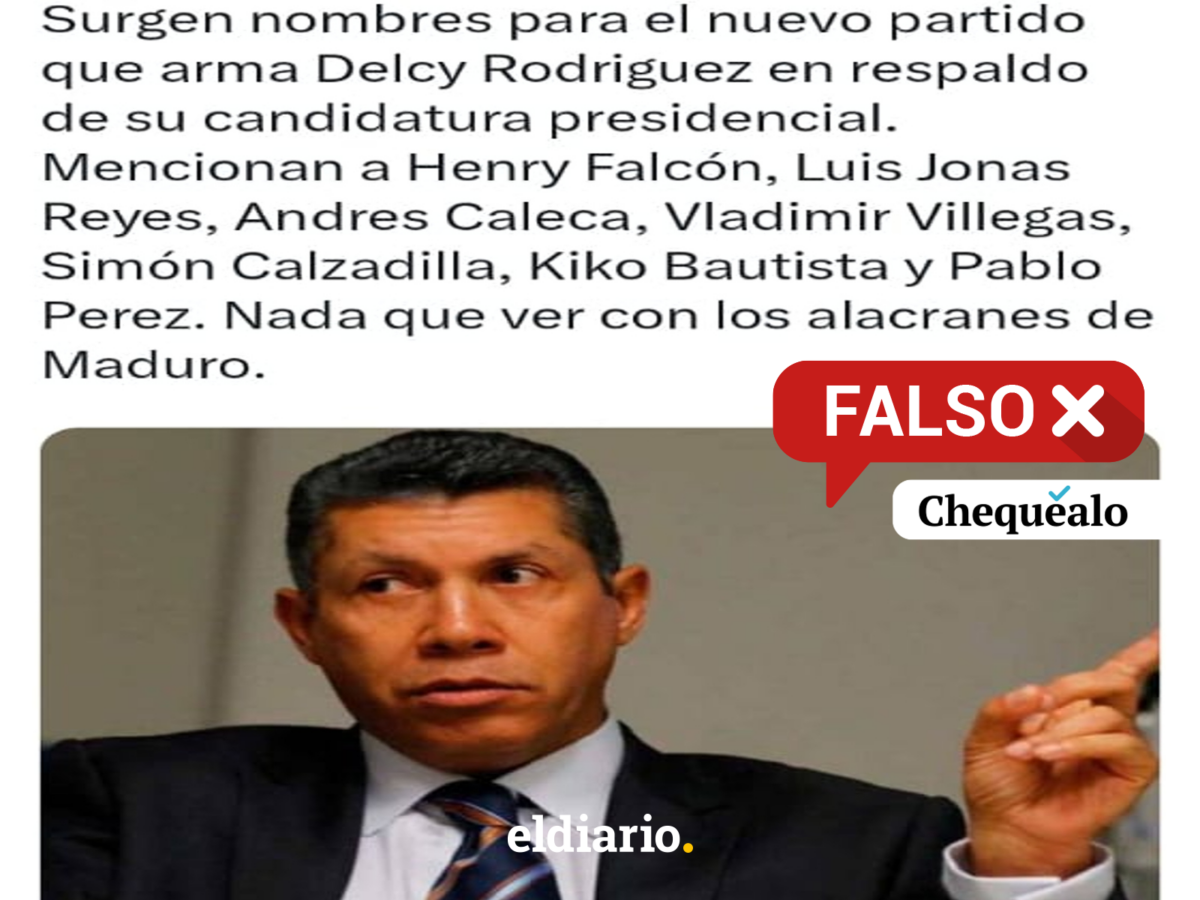 Surgen nombres para el nuevo partido que arma Delcy Rodriguez en respaldo de su candidatura presidencial. Mencionan a Henry Falcón, Luis Jonas Reyes, Andres Caleca, Vladimir Villegas, Simón Calzadilla, Kiko Bautista y Pablo Perez. Nada que ver con los alacranes de Maduro.

FALSO ✕

Chequéalo

eldiario.